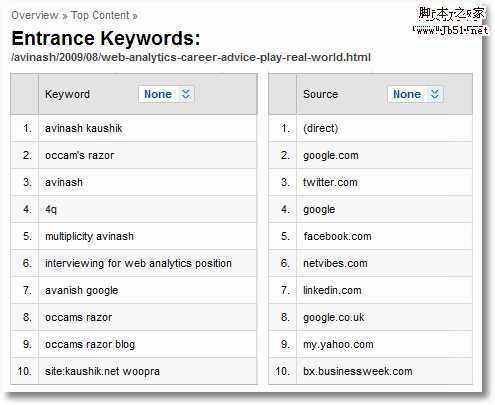 Overview » Top Content »

脚本之家
www.Jb51.net

Entrance Keywords:
/avinash/2009/08/web-analytics-career-advice-play-real-world.html

| | Keyword None |
|---|---|
| 1. | avinash kaushik |
| 2. | occam's razor |
| 3. | avinash |
| 4. | 4q |
| 5. | multiplicity avinash |
| 6. | interviewing for web analytics position |
| 7. | avanish google |
| 8. | occams razor |
| 9. | occams razor blog |
| 10. | site:kaushik.net woopra |

| | Source None |
|---|---|
| 1. | (direct) |
| 2. | google.com |
| 3. | twitter.com |
| 4. | google |
| 5. | facebook.com |
| 6. | netvibes.com |
| 7. | linkedin.com |
| 8. | google.co.uk |
| 9. | my.yahoo.com |
| 10. | bx.businessweek.com |